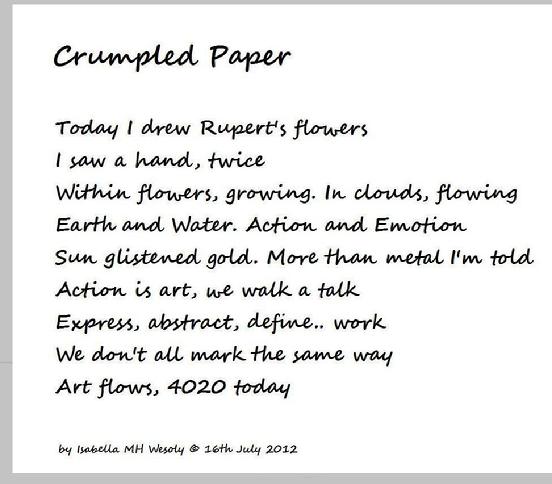 Crumpled Paper

Today I drew Rupert's flowers
I saw a hand, twice
Within flowers, growing. In clouds, flowing
Earth and Water. Action and Emotion
Sun glistened gold. More than metal I'm told
Action is art, we walk a talk
Express, abstract, define.. work
We don't all mark the same way
Art flows, 4020 today

by Isabella MH Wesoly © 16th July 2012